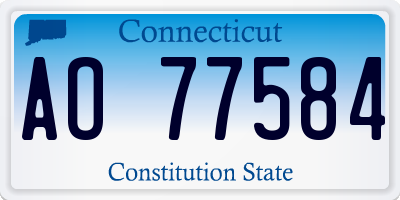 Connecticut

AO 77584

Constitution State